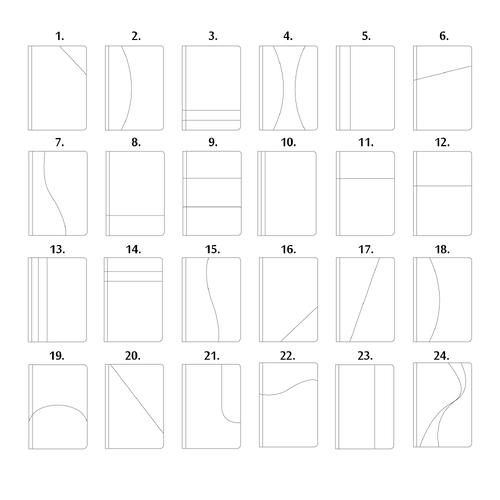 1. 2. 3. 4. 5. 6.

7. 8. 9. 10. 11. 12.

13. 14. 15. 16. 17. 18.

19. 20. 21. 22. 23. 24.